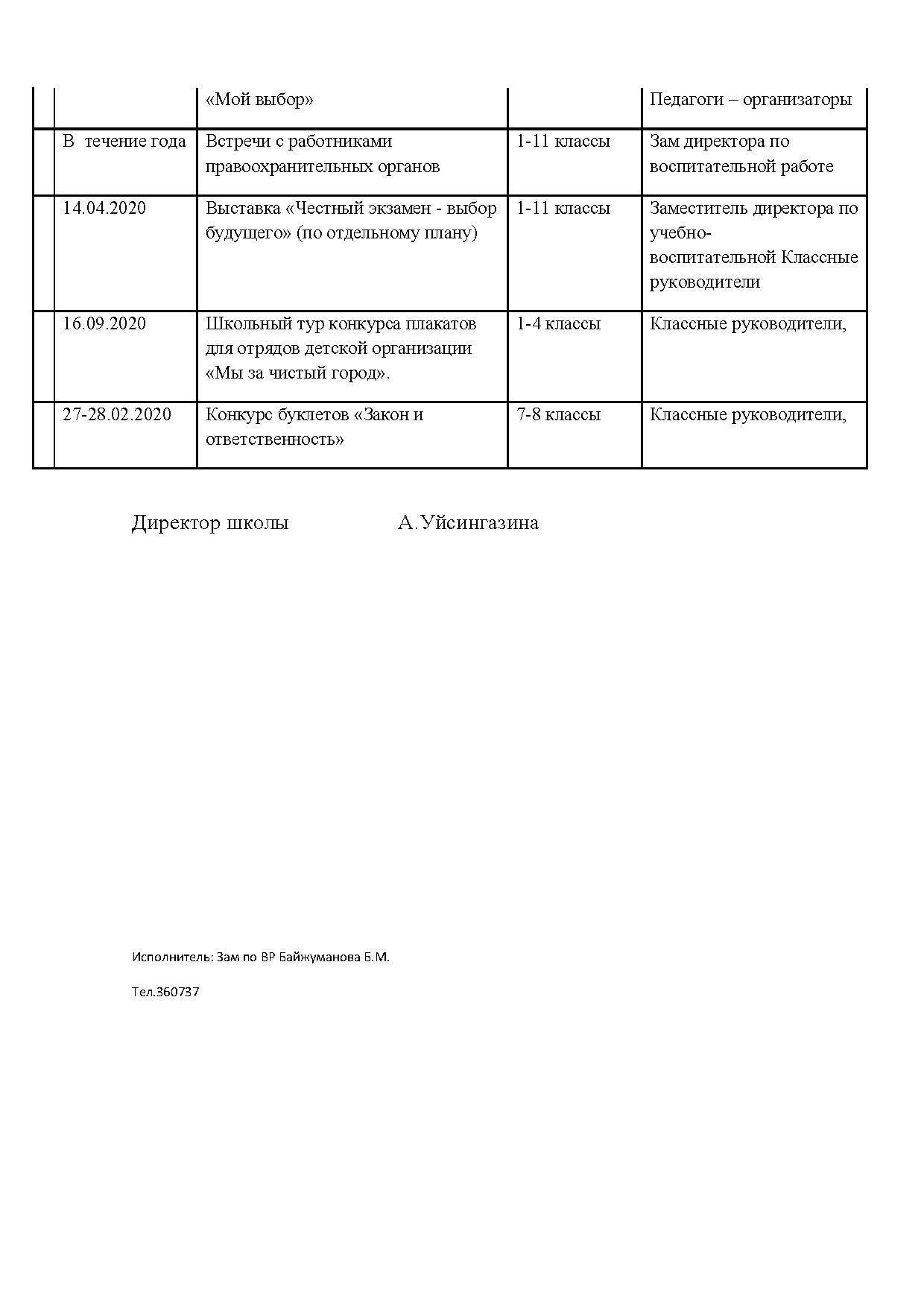 | | | | | |
|---|---|---|---|---|
| | | «Мой выбор» | | Педагоги – организаторы |
| | В течение года | Встречи с работниками правоохранительных органов | 1-11 классы | Зам директора по воспитательной работе |
| | 14.04.2020 | Выставка «Честный экзамен - выбор будущего» (по отдельному плану) | 1-11 классы | Заместитель директора по учебно-воспитательной Классные руководители |
| | 16.09.2020 | Школьный тур конкурса плакатов для отрядов детской организации «Мы за чистый город». | 1-4 классы | Классные руководители, |
| | 27-28.02.2020 | Конкурс буклетов «Закон и ответственность» | 7-8 классы | Классные руководители, |

Директор школы А.Уйсингазина

Исполнитель: Зам по ВР Байжуманова Б.М.

Тел.360737